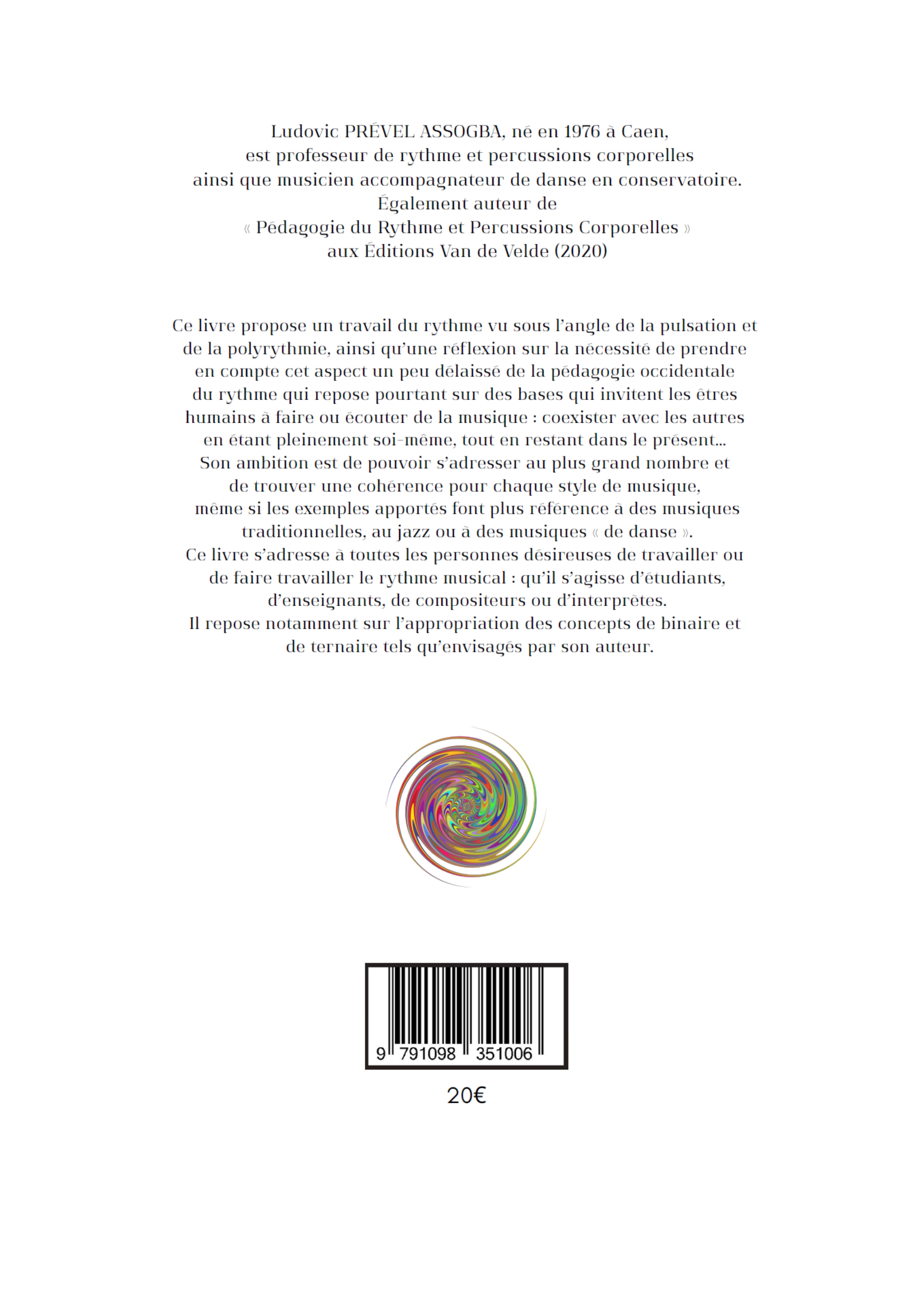 Ludovic PRÉVEL ASSOGBA, né en 1976 à Caen, est professeur de rythme et percussions corporelles ainsi que musicien accompagnateur de danse en conservatoire. Également auteur de « Pédagogie du Rythme et Percussions Corporelles » aux Éditions Van de Velde (2020)

Ce livre propose un travail du rythme vu sous l'angle de la pulsation et de la polyrythmie, ainsi qu'une réflexion sur la nécessité de prendre en compte cet aspect un peu délaissé de la pédagogie occidentale du rythme qui repose pourtant sur des bases qui invitent les êtres humains à faire ou écouter de la musique : coexister avec les autres en étant pleinement soi-même, tout en restant dans le présent...
Son ambition est de pouvoir s'adresser au plus grand nombre et de trouver une cohérence pour chaque style de musique, même si les exemples apportés font plus référence à des musiques traditionnelles, au jazz ou à des musiques « de danse ».
Ce livre s'adresse à toutes les personnes désireuses de travailler ou de faire travailler le rythme musical : qu'il s'agisse d'étudiants, d'enseignants, de compositeurs ou d'interprètes.
Il repose notamment sur l'appropriation des concepts de binaire et de ternaire tels qu'envisagés par son auteur.

9 791098 351006

20€